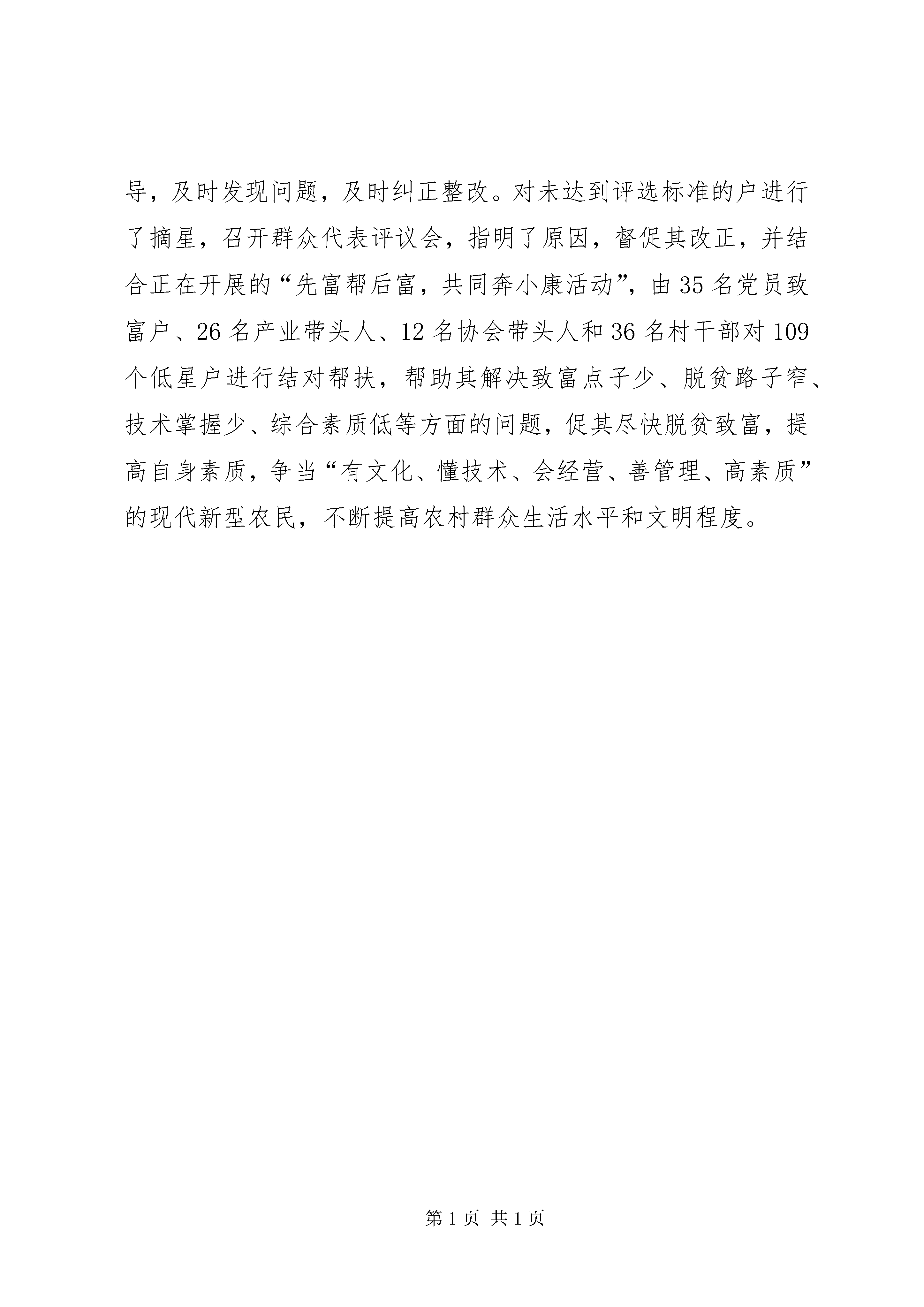 导，及时发现问题，及时纠正整改。对未达到评选标准的户进行了摘星，召开群众代表评议会，指明了原因，督促其改正，并结合正在开展的“先富帮后富，共同奔小康活动”，由35名党员致富户、26名产业带头人、12名协会带头人和36名村干部对109个低星户进行结对帮扶，帮助其解决致富点子少、脱贫路子窄、技术掌握少、综合素质低等方面的问题，促其尽快脱贫致富，提高自身素质，争当“有文化、懂技术、会经营、善管理、高素质”的现代新型农民，不断提高农村群众生活水平和文明程度。

第1页 共1页